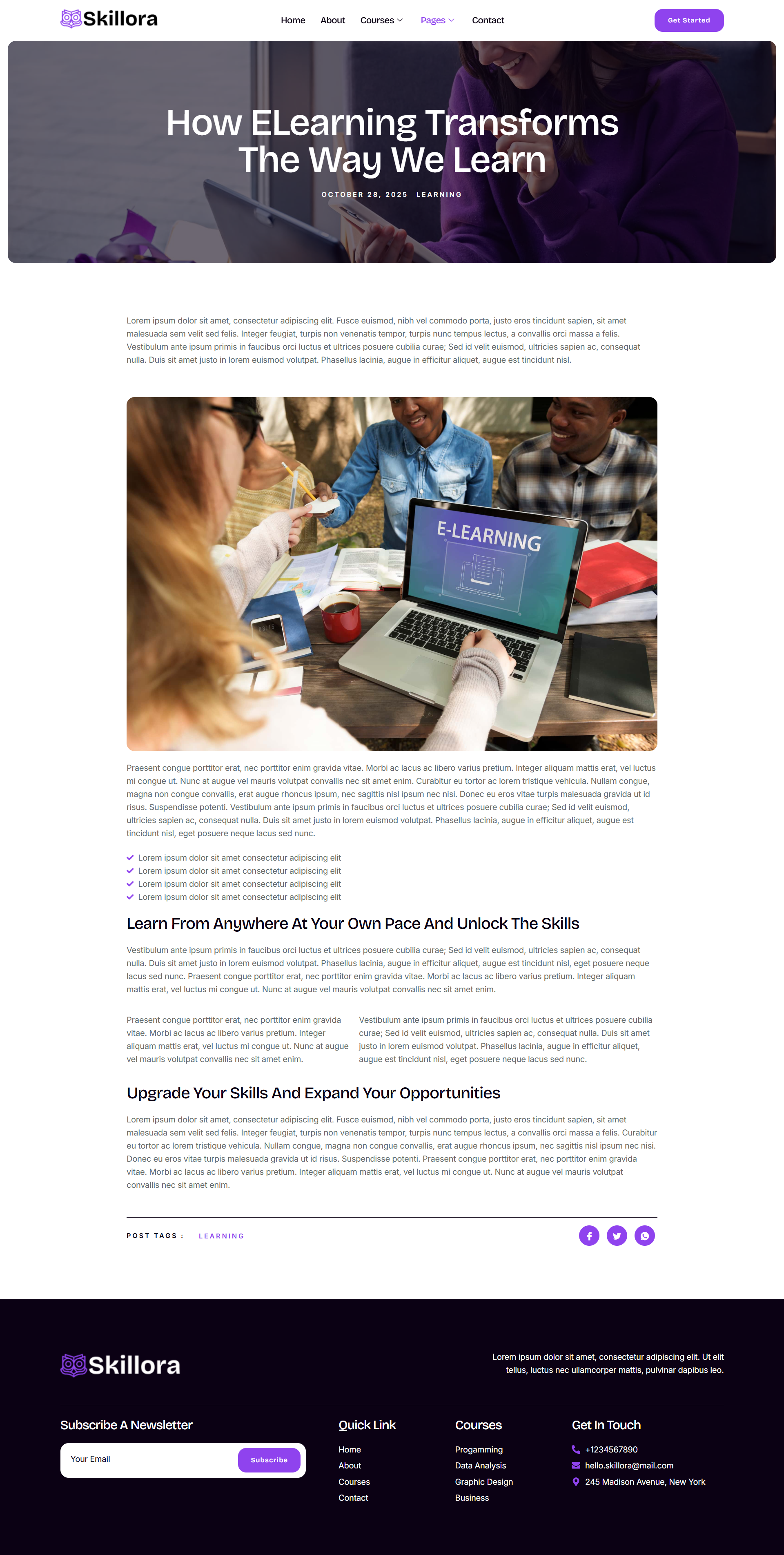 Skillora

Home About Courses Pages Contact

Get Started

How ELearning Transforms The Way We Learn

OCTOBER 28, 2025 LEARNING

Lorem ipsum dolor sit amet, consectetur adipiscing elit. Fusce euismod, nibh vel commodo porta, justo eros tincidunt sapien, sit amet malesuada sem velit sed felis. Integer feugiat, turpis non venenatis tempor, turpis nunc tempus lectus, a convallis orci massa a felis. Vestibulum ante ipsum primis in faucibus orci luctus et ultrices posuere cubilia curae; Sed id velit euismod, ultricies sapien ac, consequat nulla. Duis sit amet justo in lorem euismod volutpat. Phasellus lacinia, augue in efficitur aliquet, augue est tincidunt nisl.

E-LEARNING

Praesent congue porttitor erat, nec porttitor enim gravida vitae. Morbi ac lacus ac libero varius pretium. Integer aliquam mattis erat, vel luctus mi congue ut. Nunc at augue vel mauris volutpat convallis nec sit amet enim. Curabitur eu tortor ac lorem tristique vehicula. Nullam congue, magna non congue convallis, erat augue rhoncus ipsum, nec sagittis nisl ipsum nec nisi. Donec eu eros vitae turpis malesuada gravida ut id risus. Suspendisse potenti. Vestibulum ante ipsum primis in faucibus orci luctus et ultrices posuere cubilia curae; Sed id velit euismod, ultricies sapien ac, consequat nulla. Duis sit amet justo in lorem euismod volutpat. Phasellus lacinia, augue in efficitur aliquet, augue est tincidunt nisl, eget posuere neque lacus sed nunc.

Lorem ipsum dolor sit amet consectetur adipiscing elit
Lorem ipsum dolor sit amet consectetur adipiscing elit
Lorem ipsum dolor sit amet consectetur adipiscing elit
Lorem ipsum dolor sit amet consectetur adipiscing elit

Learn From Anywhere At Your Own Pace And Unlock The Skills

Vestibulum ante ipsum primis in faucibus orci luctus et ultrices posuere cubilia curae; Sed id velit euismod, ultricies sapien ac, consequat nulla. Duis sit amet justo in lorem euismod volutpat. Phasellus lacinia, augue in efficitur aliquet, augue est tincidunt nisl, eget posuere neque lacus sed nunc. Praesent congue porttitor erat, nec porttitor enim gravida vitae. Morbi ac lacus ac libero varius pretium. Integer aliquam mattis erat, vel luctus mi congue ut. Nunc at augue vel mauris volutpat convallis nec sit amet enim.

Praesent congue porttitor erat, nec porttitor enim gravida vitae. Morbi ac lacus ac libero varius pretium. Integer aliquam mattis erat, vel luctus mi congue ut. Nunc at augue vel mauris volutpat convallis nec sit amet enim.

Vestibulum ante ipsum primis in faucibus orci luctus et ultrices posuere cubilia curae; Sed id velit euismod, ultricies sapien ac, consequat nulla. Duis sit amet justo in lorem euismod volutpat. Phasellus lacinia, augue in efficitur aliquet, augue est tincidunt nisl, eget posuere neque lacus sed nunc.

Upgrade Your Skills And Expand Your Opportunities

Lorem ipsum dolor sit amet, consectetur adipiscing elit. Fusce euismod, nibh vel commodo porta, justo eros tincidunt sapien, sit amet malesuada sem velit sed felis. Integer feugiat, turpis non venenatis tempor, turpis nunc tempus lectus, a convallis orci massa a felis. Curabitur eu tortor ac lorem tristique vehicula. Nullam congue, magna non congue convallis, erat augue rhoncus ipsum, nec sagittis nisl ipsum nec nisi. Donec eu eros vitae turpis malesuada gravida ut id risus. Suspendisse potenti. Praesent congue porttitor erat, nec porttitor enim gravida vitae. Morbi ac lacus ac libero varius pretium. Integer aliquam mattis erat, vel luctus mi congue ut. Nunc at augue vel mauris volutpat convallis nec sit amet enim.

POST TAGS : LEARNING

Skillora

Lorem ipsum dolor sit amet, consectetur adipiscing elit. Ut elit tellus, luctus nec ullamcorper mattis, pulvinar dapibus leo.

Subscribe A Newsletter

Your Email

Subscribe

Quick Link
Home
About
Courses
Contact

Courses
Progamming
Data Analysis
Graphic Design
Business

Get In Touch
+1234567890
hello.skillora@mail.com
245 Madison Avenue, New York